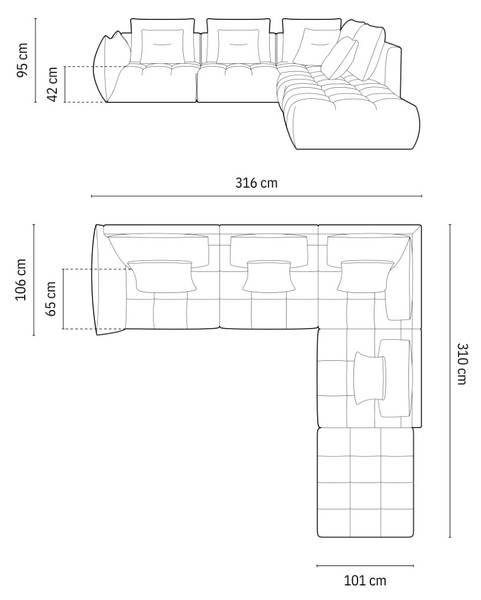 95 cm
42 cm
316 cm
106 cm
65 cm
310 cm
101 cm